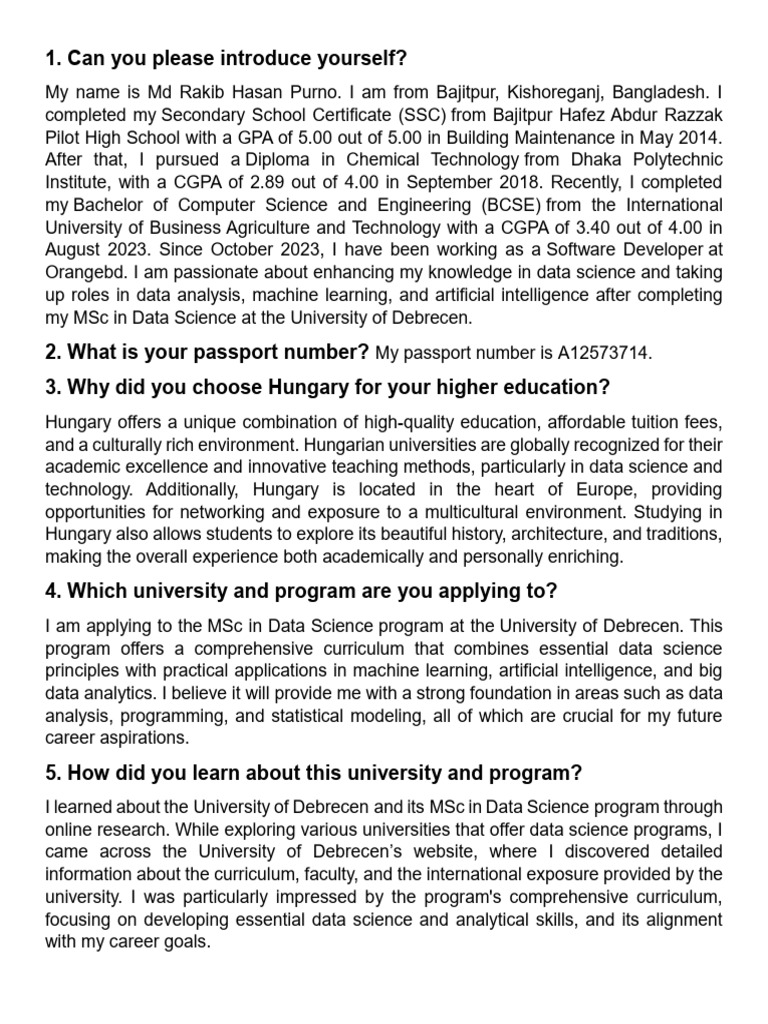 1. Can you please introduce yourself?

My name is Md Rakib Hasan Purno. I am from Bajitpur, Kishoreganj, Bangladesh. I completed my Secondary School Certificate (SSC) from Bajitpur Hafez Abdur Razzak Pilot High School with a GPA of 5.00 out of 5.00 in Building Maintenance in May 2014. After that, I pursued a Diploma in Chemical Technology from Dhaka Polytechnic Institute, with a CGPA of 2.89 out of 4.00 in September 2018. Recently, I completed my Bachelor of Computer Science and Engineering (BCSE) from the International University of Business Agriculture and Technology with a CGPA of 3.40 out of 4.00 in August 2023. Since October 2023, I have been working as a Software Developer at Orangebd. I am passionate about enhancing my knowledge in data science and taking up roles in data analysis, machine learning, and artificial intelligence after completing my MSc in Data Science at the University of Debrecen.

2. What is your passport number? My passport number is A12573714.

3. Why did you choose Hungary for your higher education?

Hungary offers a unique combination of high-quality education, affordable tuition fees, and a culturally rich environment. Hungarian universities are globally recognized for their academic excellence and innovative teaching methods, particularly in data science and technology. Additionally, Hungary is located in the heart of Europe, providing opportunities for networking and exposure to a multicultural environment. Studying in Hungary also allows students to explore its beautiful history, architecture, and traditions, making the overall experience both academically and personally enriching.

4. Which university and program are you applying to?

I am applying to the MSc in Data Science program at the University of Debrecen. This program offers a comprehensive curriculum that combines essential data science principles with practical applications in machine learning, artificial intelligence, and big data analytics. I believe it will provide me with a strong foundation in areas such as data analysis, programming, and statistical modeling, all of which are crucial for my future career aspirations.

5. How did you learn about this university and program?

I learned about the University of Debrecen and its MSc in Data Science program through online research. While exploring various universities that offer data science programs, I came across the University of Debrecen's website, where I discovered detailed information about the curriculum, faculty, and the international exposure provided by the university. I was particularly impressed by the program's comprehensive curriculum, focusing on developing essential data science and analytical skills, and its alignment with my career goals.